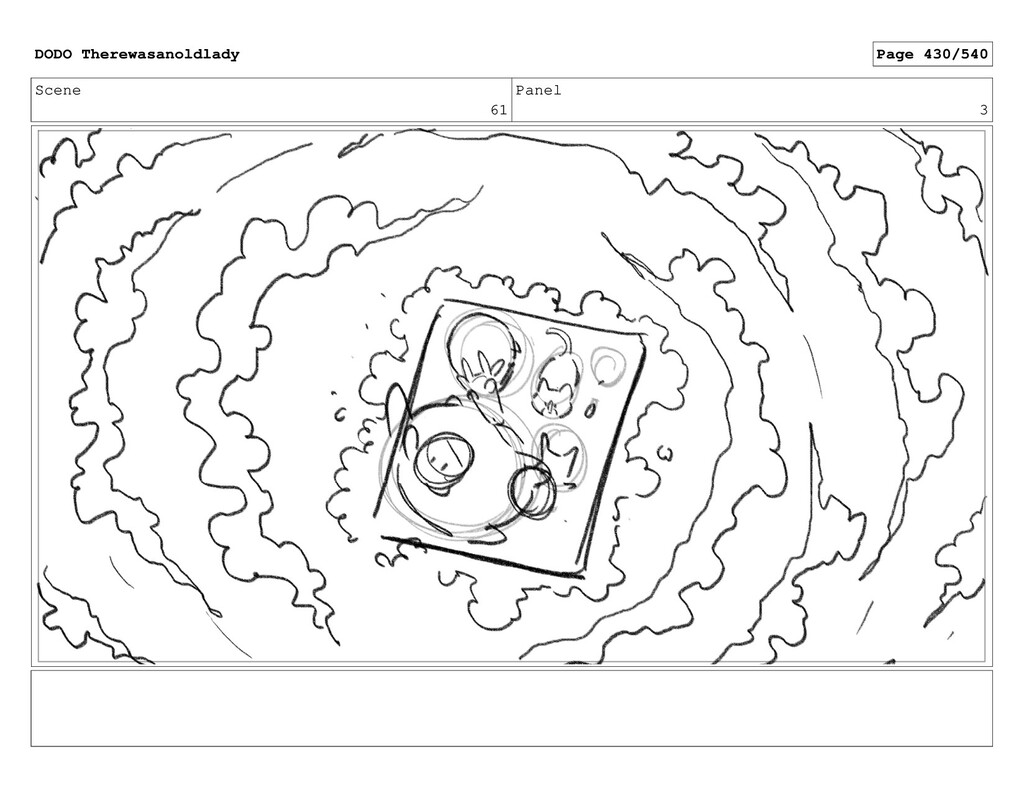 DODO Therewasanoldlady

Page 430/540

Scene
61

Panel
3